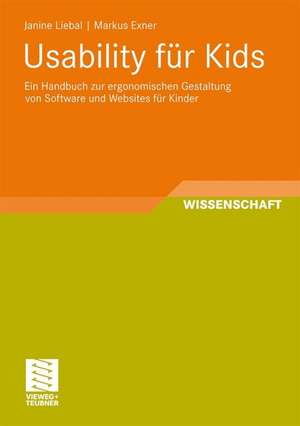 Janine Liebal | Markus Exner

Usability für Kids

Ein Handbuch zur ergonomischen Gestaltung von Software und Websites für Kinder

WISSENSCHAFT

VIEWEG+
TEUBNER